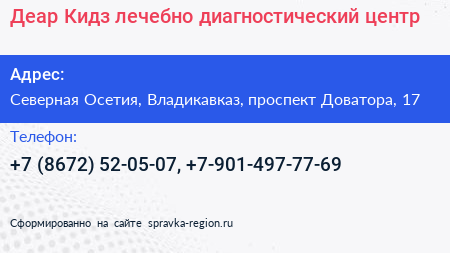 Деар Кидз лечебно диагностический центр

Адрес:

Северная Осетия, Владикавказ, проспект Доватора, 17

Телефон:

+7 (8672) 52-05-07, +7-901-497-77-69

Сформированно на сайте spravka-region.ru